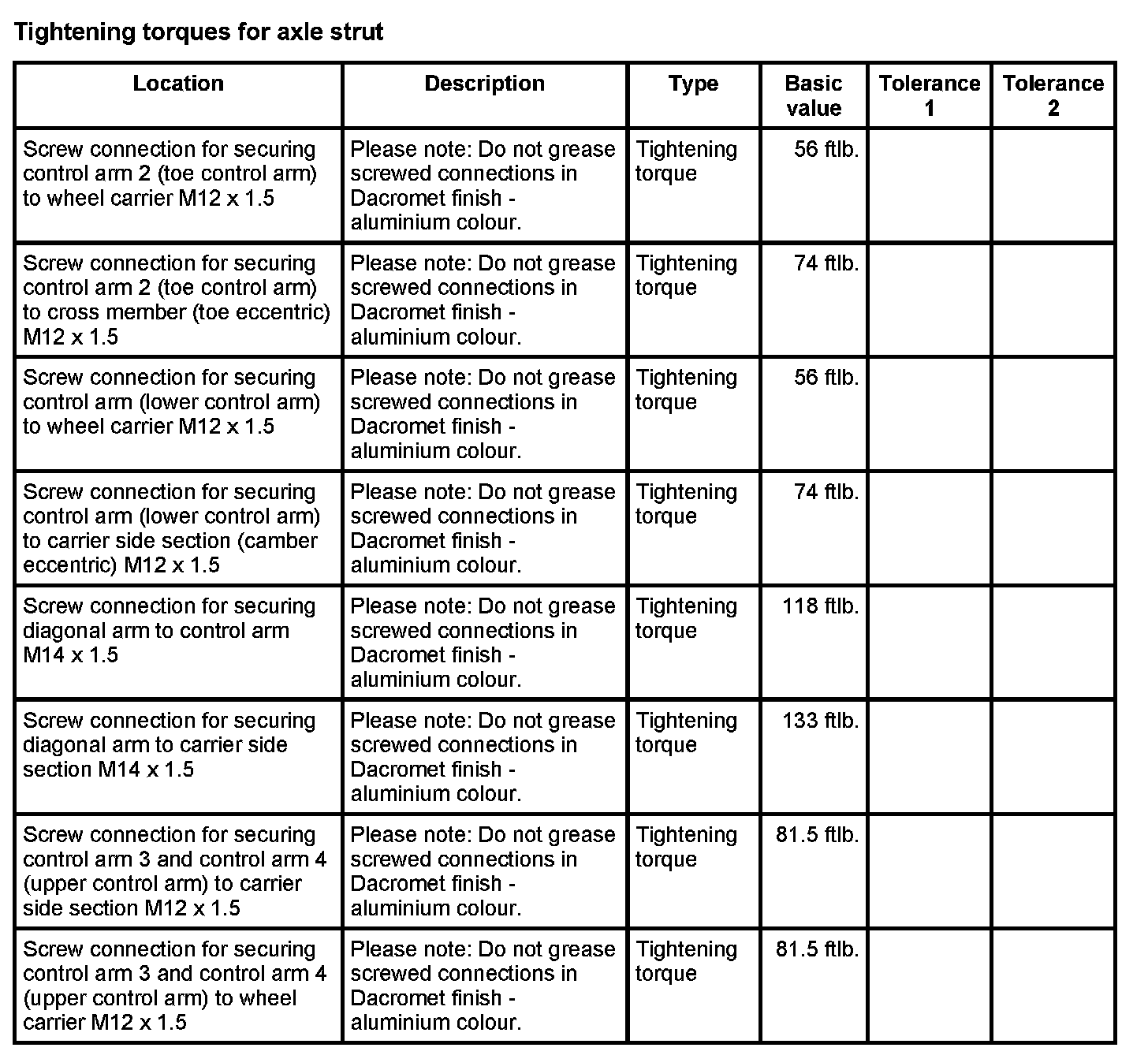 Tightening torques for axle strut

| Location | Description | Type | Basic value | Tolerance 1 | Tolerance 2 |
|---|---|---|---|---|---|
| Screw connection for securing control arm 2 (toe control arm) to wheel carrier M12 x 1.5 | Please note: Do not grease screwed connections in Dacromet finish - aluminium colour. | Tightening torque | 56 ftlb. | | |
| Screw connection for securing control arm 2 (toe control arm) to cross member (toe eccentric) M12 x 1.5 | Please note: Do not grease screwed connections in Dacromet finish - aluminium colour. | Tightening torque | 74 ftlb. | | |
| Screw connection for securing control arm (lower control arm) to wheel carrier M12 x 1.5 | Please note: Do not grease screwed connections in Dacromet finish - aluminium colour. | Tightening torque | 56 ftlb. | | |
| Screw connection for securing control arm (lower control arm) to carrier side section (camber eccentric) M12 x 1.5 | Please note: Do not grease screwed connections in Dacromet finish - aluminium colour. | Tightening torque | 74 ftlb. | | |
| Screw connection for securing diagonal arm to control arm M14 x 1.5 | Please note: Do not grease screwed connections in Dacromet finish - aluminium colour. | Tightening torque | 118 ftlb. | | |
| Screw connection for securing diagonal arm to carrier side section M14 x 1.5 | Please note: Do not grease screwed connections in Dacromet finish - aluminium colour. | Tightening torque | 133 ftlb. | | |
| Screw connection for securing control arm 3 and control arm 4 (upper control arm) to carrier side section M12 x 1.5 | Please note: Do not grease screwed connections in Dacromet finish - aluminium colour. | Tightening torque | 81.5 ftlb. | | |
| Screw connection for securing control arm 3 and control arm 4 (upper control arm) to wheel carrier M12 x 1.5 | Please note: Do not grease screwed connections in Dacromet finish - aluminium colour. | Tightening torque | 81.5 ftlb. | | |